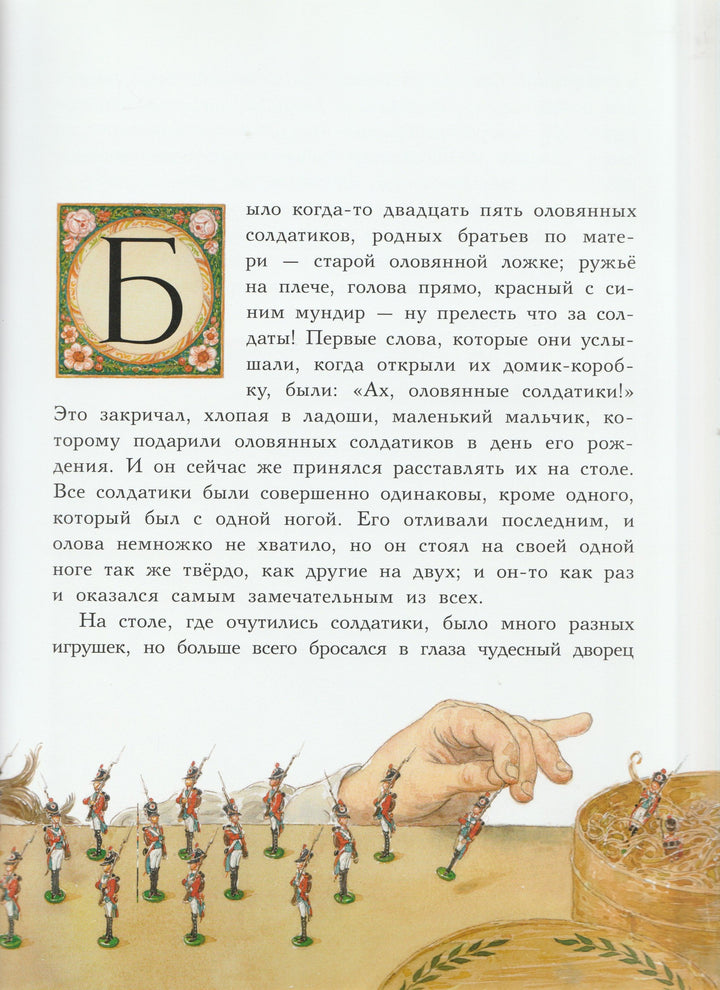 Было когда-то двадцать пять оловянных солдатиков, родных братьев по матери — старой оловянной ложке; ружьё на плече, голова прямо, красный с синим мундир — ну прелесть что за солдаты! Первые слова, которые они услышали, когда открыли их домик-коробку, были: «Ах, оловянные солдатики!» Это закричал, хлопая в ладоши, маленький мальчик, которому подарили оловянных солдатиков в день его рождения. И он сейчас же принялся расставлять их на столе. Все солдатики были совершенно одинаковы, кроме одного, который был с одной ногой. Его отливали последним, и олова немножко не хватило, но он стоял на своей одной ноге так же твёрдо, как другие на двух; и он-то как раз и оказался самым замечательным из всех.

На столе, где очутились солдатики, было много разных игрушек, но больше всего бросался в глаза чудесный дворец